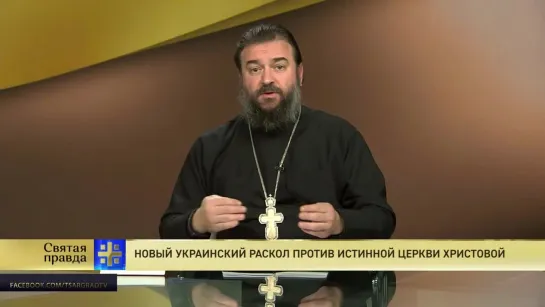 Святая правда

НОВЫЙ УКРАИНСКИЙ РАСКОЛ ПРОТИВ ИСТИННОЙ ЦЕРКВИ ХРИСТОВОЙ

FACEBOOK.COM/TSARGRADTV